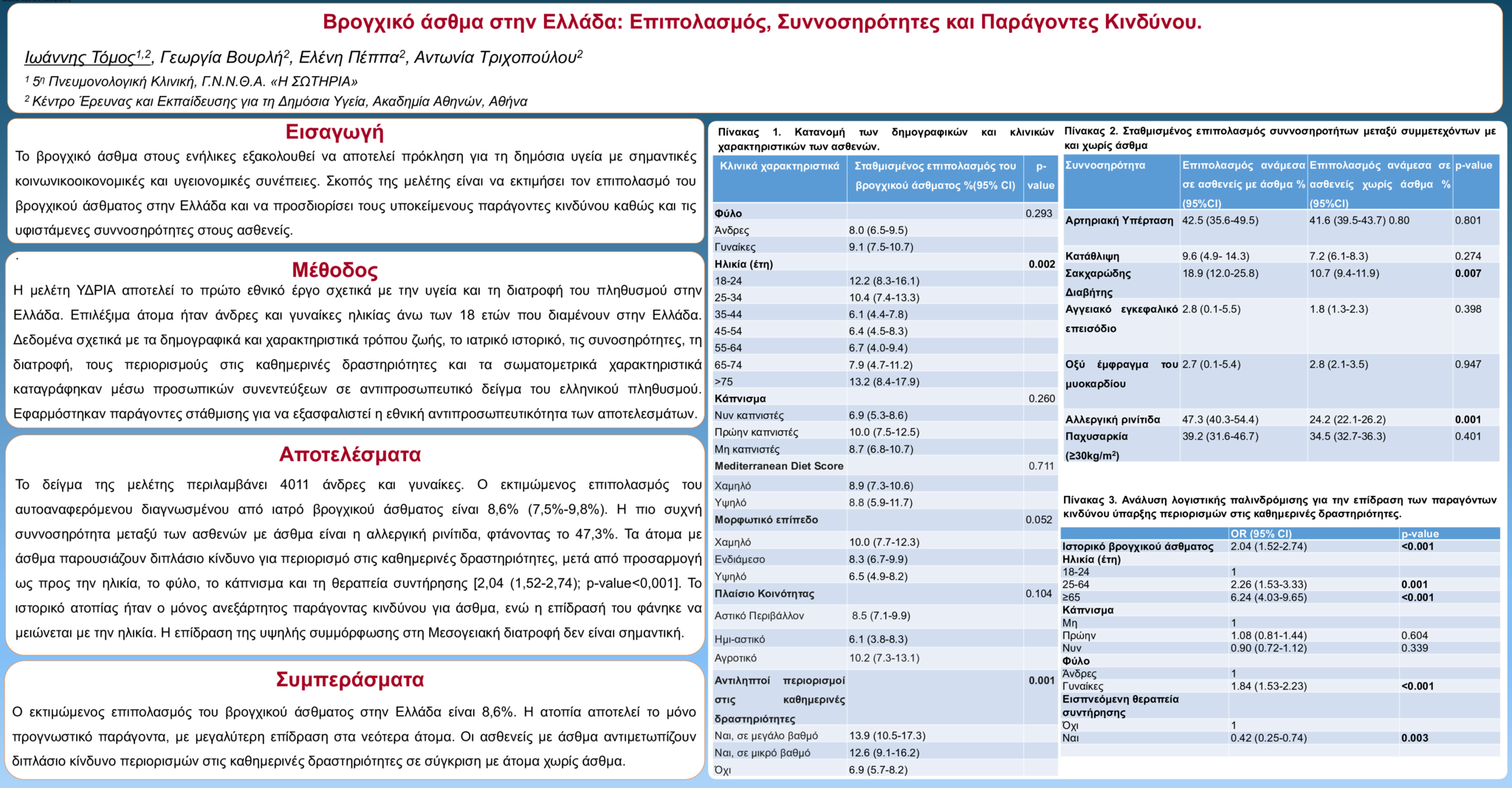 Βρογχικό άσθμα στην Ελλάδα: Επιπολασμός, Συννοσηρότητες και Παράγοντες Κινδύνου.

Ιωάννης Τόμος$^{1,2}$, Γεωργία Βουρλή$^{2}$, Ελένη Πέππα$^{2}$, Αντωνία Τριχοπούλου$^{2}$

$^{1}$ 5η Πνευμονολογική Κλινική, Γ.Ν.Ν.Θ.Α. «Η ΣΩΤΗΡΙΑ»

$^{2}$ Κέντρο Έρευνας και Εκπαίδευσης για τη Δημόσια Υγεία, Ακαδημία Αθηνών, Αθήνα

Εισαγωγή

Το βρογχικό άσθμα στους ενήλικες εξακολουθεί να αποτελεί πρόκληση για τη δημόσια υγεία με σημαντικές κοινωνικοοικονομικές και υγειονομικές συνέπειες. Σκοπός της μελέτης είναι να εκτιμήσει τον επιπολασμό του βρογχικού άσθματος στην Ελλάδα και να προσδιορίσει τους υποκείμενους παράγοντες κινδύνου καθώς και τις υφιστάμενες συννοσηρότητες στους ασθενείς.

Μέθοδος

Η μελέτη ΥΔΡΙΑ αποτελεί το πρώτο εθνικό έργο σχετικά με την υγεία και τη διατροφή του πληθυσμού στην Ελλάδα. Επιλέξιμα άτομα ήταν άνδρες και γυναίκες ηλικίας άνω των 18 ετών που διαμένουν στην Ελλάδα. Δεδομένα σχετικά με τα δημογραφικά και χαρακτηριστικά τρόπου ζωής, το ιατρικό ιστορικό, τις συνοσηρότητες, τη διατροφή, τους περιορισμούς στις καθημερινές δραστηριότητες και τα σωματομετρικά χαρακτηριστικά καταγράφηκαν μέσω προσωπικών συνεντεύξεων σε αντιπροσωπευτικό δείγμα του ελληνικού πληθυσμού. Εφαρμόστηκαν παράγοντες στάθμισης για να εξασφαλιστεί η εθνική αντιπροσωπευτικότητα των αποτελεσμάτων.

Αποτελέσματα

Το δείγμα της μελέτης περιλαμβάνει 4011 άνδρες και γυναίκες. Ο εκτιμώμενος επιπολασμός του αυτοαναφερόμενου διαγνωσμένου από ιατρό βρογχικού άσθματος είναι 8,6% (7,5%-9,8%). Η πιο συχνή συννοσηρότητα μεταξύ των ασθενών με άσθμα είναι η αλλεργική ρινίτιδα, φτάνοντας το 47,3%. Τα άτομα με άσθμα παρουσιάζουν διπλάσιο κίνδυνο για περιορισμό στις καθημερινές δραστηριότητες, μετά από προσαρμογή ως προς την ηλικία, το φύλο, το κάπνισμα και τη θεραπεία συντήρησης [2,04 (1,52-2,74); p-value<0,001]. Το ιστορικό ατοπίας ήταν ο μόνος ανεξάρτητος παράγοντας κινδύνου για άσθμα, ενώ η επίδρασή του φάνηκε να μειώνεται με την ηλικία. Η επίδραση της υψηλής συμμόρφωσης στη Μεσογειακή διατροφή δεν είναι σημαντική.

Συμπεράσματα

Ο εκτιμώμενος επιπολασμός του βρογχικού άσθματος στην Ελλάδα είναι 8,6%. Η ατοπία αποτελεί το μόνο προγνωστικό παράγοντα, με μεγαλύτερη επίδραση στα νεότερα άτομα. Οι ασθενείς με άσθμα αντιμετωπίζουν διπλάσιο κίνδυνο περιορισμών στις καθημερινές δραστηριότητες σε σύγκριση με άτομα χωρίς άσθμα.

Πίνακας 1. Κατανομή των δημογραφικών και κλινικών χαρακτηριστικών των ασθενών.

| Κλινικά χαρακτηριστικά | Σταθμισμένος επιπολασμός του βρογχικού άσθματος %(95% CI) | p-value |
|---|---|---|
| Φύλο | | 0.293 |
| Άνδρες | 8.0 (6.5-9.5) | |
| Γυναίκες | 9.1 (7.5-10.7) | |
| Ηλικία (έτη) | | 0.002 |
| 18-24 | 12.2 (8.3-16.1) | |
| 25-34 | 10.4 (7.4-13.3) | |
| 35-44 | 6.1 (4.4-7.8) | |
| 45-54 | 6.4 (4.5-8.3) | |
| 55-64 | 6.7 (4.0-9.4) | |
| 65-74 | 7.9 (4.7-11.2) | |
| >75 | 13.2 (8.4-17.9) | |
| Κάπνισμα | | 0.260 |
| Νυν καπνιστές | 6.9 (5.3-8.6) | |
| Πρώην καπνιστές | 10.0 (7.5-12.5) | |
| Μη καπνιστές | 8.7 (6.8-10.7) | |
| Mediterranean Diet Score | | 0.711 |
| Χαμηλό | 8.9 (7.3-10.6) | |
| Υψηλό | 8.8 (5.9-11.7) | |
| Μορφωτικό επίπεδο | | 0.052 |
| Χαμηλό | 10.0 (7.7-12.3) | |
| Ενδιάμεσο | 8.3 (6.7-9.9) | |
| Υψηλό | 6.5 (4.9-8.2) | |
| Πλαίσιο Κοινότητας | | 0.104 |
| Αστικό Περιβάλλον | 8.5 (7.1-9.9) | |
| Ημι-αστικό | 6.1 (3.8-8.3) | |
| Αγροτικό | 10.2 (7.3-13.1) | |
| Αντιληπτοί περιορισμοί στις καθημερινές δραστηριότητες | | 0.001 |
| Ναι, σε μεγάλο βαθμό | 13.9 (10.5-17.3) | |
| Ναι, σε μικρό βαθμό | 12.6 (9.1-16.2) | |
| Όχι | 6.9 (5.7-8.2) | |

Πίνακας 2. Σταθμισμένος επιπολασμός συννοσηροτήτων μεταξύ συμμετεχόντων με και χωρίς άσθμα

| Συννοσηρότητα | Επιπολασμός ανάμεσα σε ασθενείς με άσθμα % (95%CI) | Επιπολασμός ανάμεσα σε ασθενείς χωρίς άσθμα % (95%CI) | p-value |
|---|---|---|---|
| Αρτηριακή Υπέρταση | 42.5 (35.6-49.5) | 41.6 (39.5-43.7) 0.80 | 0.801 |
| Κατάθλιψη | 9.6 (4.9- 14.3) | 7.2 (6.1-8.3) | 0.274 |
| Σακχαρώδης Διαβήτης | 18.9 (12.0-25.8) | 10.7 (9.4-11.9) | 0.007 |
| Αγγειακό εγκεφαλικό επεισόδιο | 2.8 (0.1-5.5) | 1.8 (1.3-2.3) | 0.398 |
| Οξύ έμφραγμα του μυοκαρδίου | 2.7 (0.1-5.4) | 2.8 (2.1-3.5) | 0.947 |
| Αλλεργική ρινίτιδα | 47.3 (40.3-54.4) | 24.2 (22.1-26.2) | 0.001 |
| Παχυσαρκία (≥30kg/m²) | 39.2 (31.6-46.7) | 34.5 (32.7-36.3) | 0.401 |

Πίνακας 3. Ανάλυση λογιστικής παλινδρόμισης για την επίδραση των παραγόντων κινδύνου ύπαρξης περιορισμών στις καθημερινές δραστηριότητες.

| | OR (95% CI) | p-value |
|---|---|---|
| Ιστορικό βρογχικού άσθματος | 2.04 (1.52-2.74) | <0.001 |
| Ηλικία (έτη) | | |
| 18-24 | 1 | |
| 25-64 | 2.26 (1.53-3.33) | 0.001 |
| ≥65 | 6.24 (4.03-9.65) | <0.001 |
| Κάπνισμα | | |
| Μη | 1 | |
| Πρώην | 1.08 (0.81-1.44) | 0.604 |
| Νυν | 0.90 (0.72-1.12) | 0.339 |
| Φύλο | | |
| Άνδρες | 1 | |
| Γυναίκες | 1.84 (1.53-2.23) | <0.001 |
| Εισπνεόμενη θεραπεία συντήρησης | | |
| Όχι | 1 | |
| Ναι | 0.42 (0.25-0.74) | 0.003 |